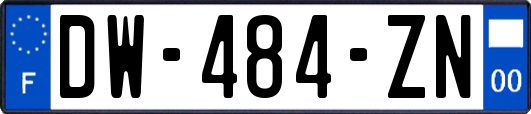 F
DW-484-ZN
00